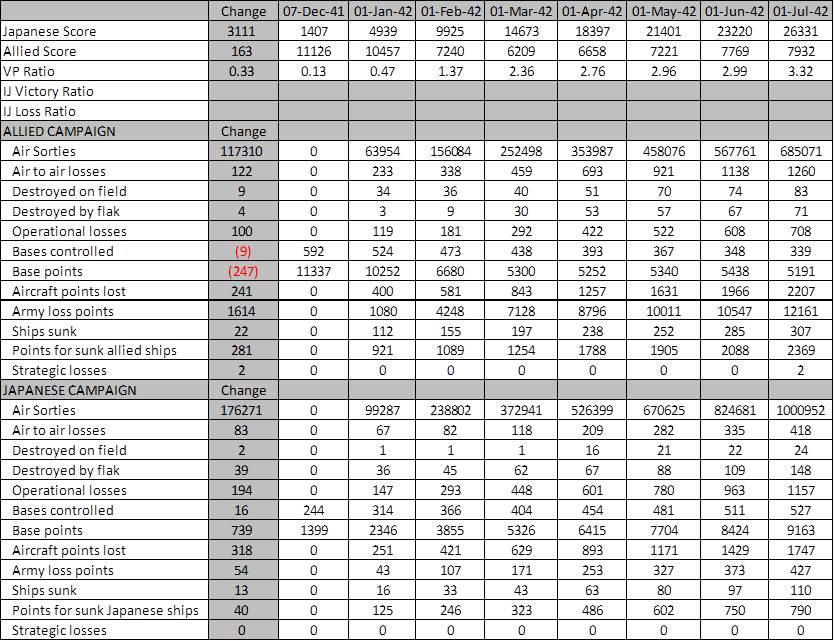 |  | Change | 07-Dec-41 | 01-Jan-42 | 01-Feb-42 | 01-Mar-42 | 01-Apr-42 | 01-May-42 | 01-Jun-42 | 01-Jul-42 |
|---|---|---|---|---|---|---|---|---|---|
| Japanese Score | 3111 | 1407 | 4939 | 9925 | 14673 | 18397 | 21401 | 23220 | 26331 |
| Allied Score | 163 | 11126 | 10457 | 7240 | 6209 | 6658 | 7221 | 7769 | 7932 |
| VP Ratio | 0.33 | 0.13 | 0.47 | 1.37 | 2.36 | 2.76 | 2.96 | 2.99 | 3.32 |
| IJ Victory Ratio |  |  |  |  |  |  |  |  |  |
| IJ Loss Ratio |  |  |  |  |  |  |  |  |  |
| ALLIED CAMPAIGN | Change |  |  |  |  |  |  |  |  |
| Air Sorties | 117310 | 0 | 63954 | 156084 | 252498 | 353987 | 458076 | 567761 | 685071 |
| Air to air losses | 122 | 0 | 233 | 338 | 459 | 693 | 921 | 1138 | 1260 |
| Destroyed on field | 9 | 0 | 34 | 36 | 40 | 51 | 70 | 74 | 83 |
| Destroyed by flak | 4 | 0 | 3 | 9 | 30 | 53 | 57 | 67 | 71 |
| Operational losses | 100 | 0 | 119 | 181 | 292 | 422 | 522 | 608 | 708 |
| Bases controlled | (9) | 592 | 524 | 473 | 438 | 393 | 367 | 348 | 339 |
| Base points | (247) | 11337 | 10252 | 6680 | 5300 | 5252 | 5340 | 5438 | 5191 |
| Aircraft points lost | 241 | 0 | 400 | 581 | 843 | 1257 | 1631 | 1966 | 2207 |
| Army loss points | 1614 | 0 | 1080 | 4248 | 7128 | 8796 | 10011 | 10547 | 12161 |
| Ships sunk | 22 | 0 | 112 | 155 | 197 | 238 | 252 | 285 | 307 |
| Points for sunk allied ships | 281 | 0 | 921 | 1089 | 1254 | 1788 | 1905 | 2088 | 2369 |
| Strategic losses | 2 | 0 | 0 | 0 | 0 | 0 | 0 | 0 | 2 |
| JAPANESE CAMPAIGN | Change |  |  |  |  |  |  |  |  |
| Air Sorties | 176271 | 0 | 99287 | 238802 | 372941 | 526399 | 670625 | 824681 | 1000952 |
| Air to air losses | 83 | 0 | 67 | 82 | 118 | 209 | 282 | 335 | 418 |
| Destroyed on field | 2 | 0 | 1 | 1 | 1 | 16 | 21 | 22 | 24 |
| Destroyed by flak | 39 | 0 | 36 | 45 | 62 | 67 | 88 | 109 | 148 |
| Operational losses | 194 | 0 | 147 | 293 | 448 | 601 | 780 | 963 | 1157 |
| Bases controlled | 16 | 244 | 314 | 366 | 404 | 454 | 481 | 511 | 527 |
| Base points | 739 | 1399 | 2346 | 3855 | 5326 | 6415 | 7704 | 8424 | 9163 |
| Aircraft points lost | 318 | 0 | 251 | 421 | 629 | 893 | 1171 | 1429 | 1747 |
| Army loss points | 54 | 0 | 43 | 107 | 171 | 253 | 327 | 373 | 427 |
| Ships sunk | 13 | 0 | 16 | 33 | 43 | 63 | 80 | 97 | 110 |
| Points for sunk Japanese ships | 40 | 0 | 125 | 246 | 323 | 486 | 602 | 750 | 790 |
| Strategic losses | 0 | 0 | 0 | 0 | 0 | 0 | 0 | 0 | 0 |